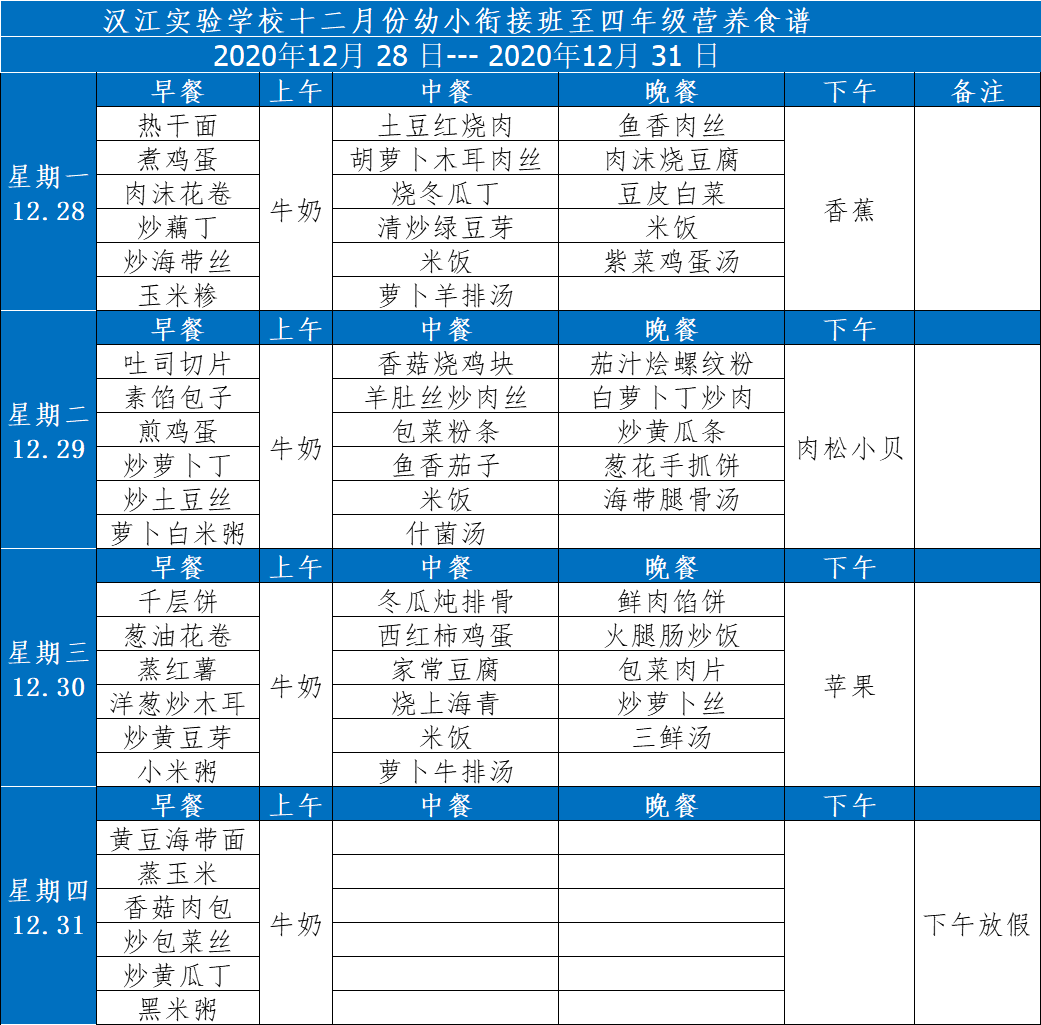 汉江实验学校十二月份幼小衔接班至四年级营养食谱

2020年12月 28 日--- 2020年12月 31 日

| | 早餐 | 上午 | 中餐 | 晚餐 | 下午 | 备注 |
|---|---|---|---|---|---|---|
| 星期一 12.28 | 热干面 | 牛奶 | 土豆红烧肉 | 鱼香肉丝 | 香蕉 | |
| | 煮鸡蛋 | | 胡萝卜木耳肉丝 | 肉沫烧豆腐 | | |
| | 肉沫花卷 | | 烧冬瓜丁 | 豆皮白菜 | | |
| | 炒藕丁 | | 清炒绿豆芽 | 米饭 | | |
| | 炒海带丝 | | 米饭 | 紫菜鸡蛋汤 | | |
| | 玉米糁 | | 萝卜羊排汤 | | | |
| | 早餐 | 上午 | 中餐 | 晚餐 | 下午 | |
| 星期二 12.29 | 吐司切片 | 牛奶 | 香菇烧鸡块 | 茄汁烩螺纹粉 | 肉松小贝 | |
| | 素馅包子 | | 羊肚丝炒肉丝 | 白萝卜丁炒肉 | | |
| | 煎鸡蛋 | | 包菜粉条 | 炒黄瓜条 | | |
| | 炒萝卜丁 | | 鱼香茄子 | 葱花手抓饼 | | |
| | 炒土豆丝 | | 米饭 | 海带腿骨汤 | | |
| | 萝卜白米粥 | | 什菌汤 | | | |
| | 早餐 | 上午 | 中餐 | 晚餐 | 下午 | |
| 星期三 12.30 | 千层饼 | 牛奶 | 冬瓜炖排骨 | 鲜肉馅饼 | 苹果 | |
| | 葱油花卷 | | 西红柿鸡蛋 | 火腿肠炒饭 | | |
| | 蒸红薯 | | 家常豆腐 | 包菜肉片 | | |
| | 洋葱炒木耳 | | 烧上海青 | 炒萝卜丝 | | |
| | 炒黄豆芽 | | 米饭 | 三鲜汤 | | |
| | 小米粥 | | 萝卜牛排汤 | | | |
| | 早餐 | 上午 | 中餐 | 晚餐 | 下午 | |
| 星期四 12.31 | 黄豆海带面 | 牛奶 | | | | 下午放假 |
| | 蒸玉米 | | | | | |
| | 香菇肉包 | | | | | |
| | 炒包菜丝 | | | | | |
| | 炒黄瓜丁 | | | | | |
| | 黑米粥 | | | | | |